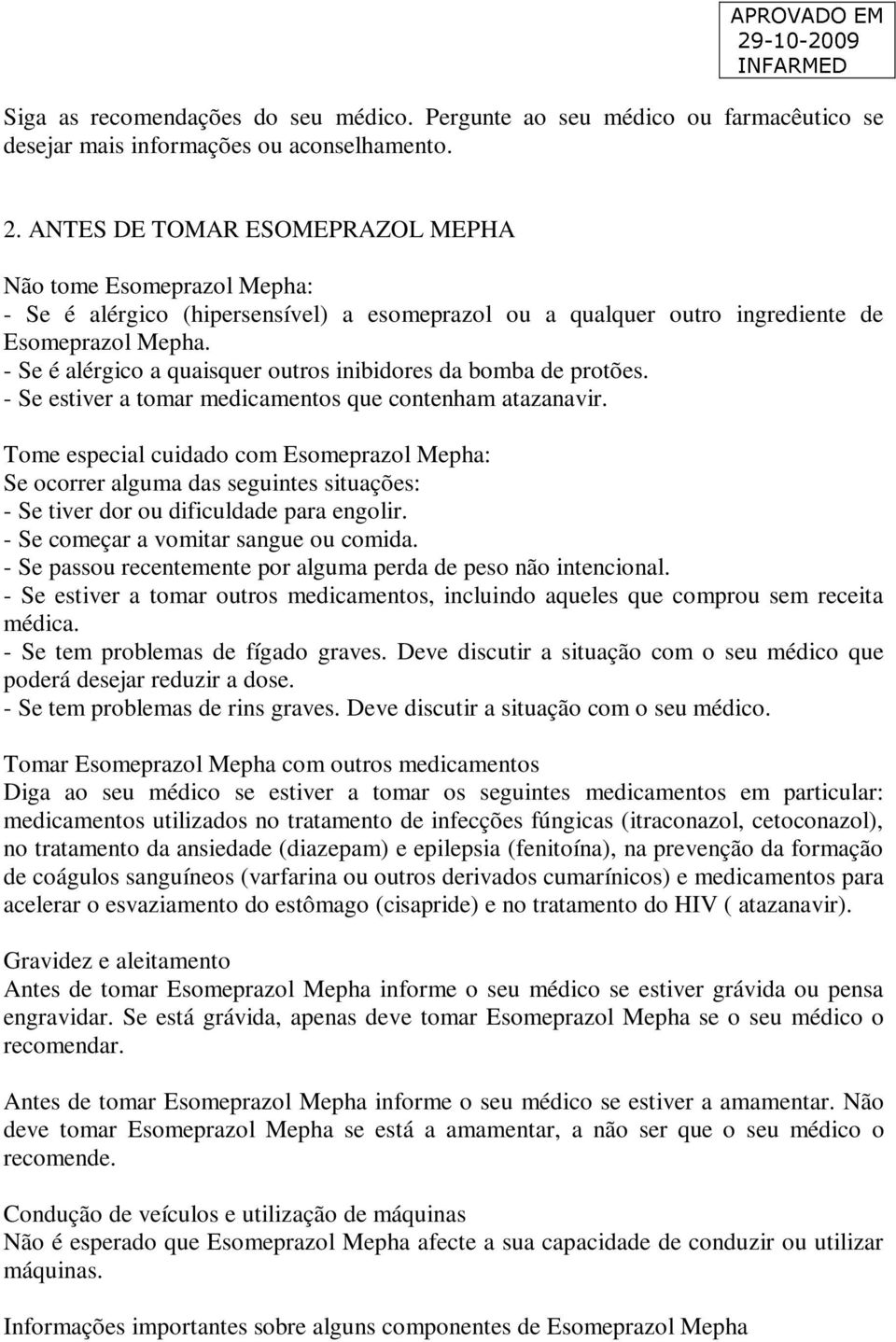 APROVADO EM
29-10-2009
INFARMED

Siga as recomendações do seu médico. Pergunte ao seu médico ou farmacêutico se desejar mais informações ou aconselhamento.

2. ANTES DE TOMAR ESOMEPRAZOL MEPHA

Não tome Esomeprazol Mepha:
- Se é alérgico (hipersensível) a esomeprazol ou a qualquer outro ingrediente de Esomeprazol Mepha.
- Se é alérgico a quaisquer outros inibidores da bomba de protões.
- Se estiver a tomar medicamentos que contenham atazanavir.

Tome especial cuidado com Esomeprazol Mepha:
Se ocorrer alguma das seguintes situações:
- Se tiver dor ou dificuldade para engolir.
- Se começar a vomitar sangue ou comida.
- Se passou recentemente por alguma perda de peso não intencional.
- Se estiver a tomar outros medicamentos, incluindo aqueles que comprou sem receita médica.
- Se tem problemas de fígado graves. Deve discutir a situação com o seu médico que poderá desejar reduzir a dose.
- Se tem problemas de rins graves. Deve discutir a situação com o seu médico.

Tomar Esomeprazol Mepha com outros medicamentos
Diga ao seu médico se estiver a tomar os seguintes medicamentos em particular: medicamentos utilizados no tratamento de infecções fúngicas (itraconazol, cetoconazol), no tratamento da ansiedade (diazepam) e epilepsia (fenitoína), na prevenção da formação de coágulos sanguíneos (varfarina ou outros derivados cumarínicos) e medicamentos para acelerar o esvaziamento do estômago (cisapride) e no tratamento do HIV ( atazanavir).

Gravidez e aleitamento
Antes de tomar Esomeprazol Mepha informe o seu médico se estiver grávida ou pensa engravidar. Se está grávida, apenas deve tomar Esomeprazol Mepha se o seu médico o recomendar.

Antes de tomar Esomeprazol Mepha informe o seu médico se estiver a amamentar. Não deve tomar Esomeprazol Mepha se está a amamentar, a não ser que o seu médico o recomende.

Condução de veículos e utilização de máquinas
Não é esperado que Esomeprazol Mepha afecte a sua capacidade de conduzir ou utilizar máquinas.

Informações importantes sobre alguns componentes de Esomeprazol Mepha